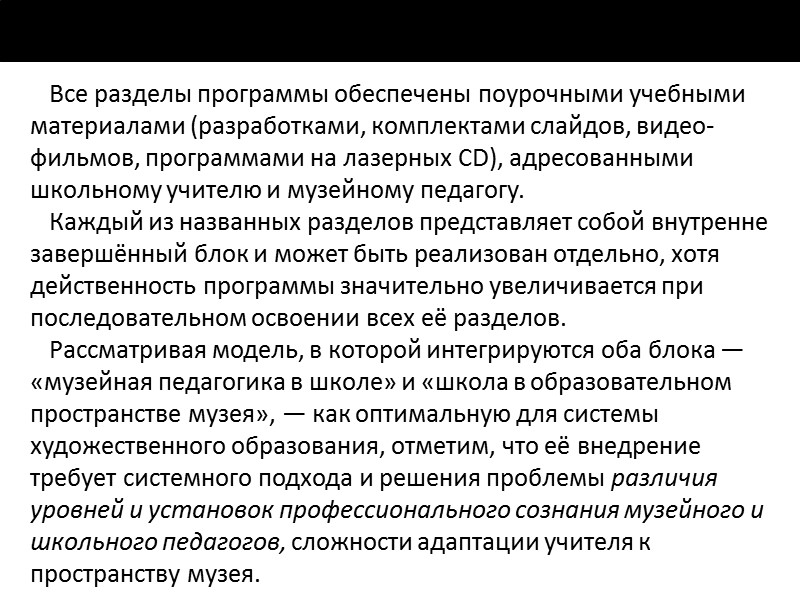 Все разделы программы обеспечены поурочными учебными материалами (разработками, комплектами слайдов, видеофильмов, программами на лазерных CD), адресованными школьному учителю и музейному педагогу.

Каждый из названных разделов представляет собой внутренне завершённый блок и может быть реализован отдельно, хотя действенность программы значительно увеличивается при последовательном освоении всех её разделов.

Рассматривая модель, в которой интегрируются оба блока — «музейная педагогика в школе» и «школа в образовательном пространстве музея», — как оптимальную для системы художественного образования, отметим, что её внедрение требует системного подхода и решения проблемы различия уровней и установок профессионального сознания музейного и школьного педагогов, сложности адаптации учителя к пространству музея.